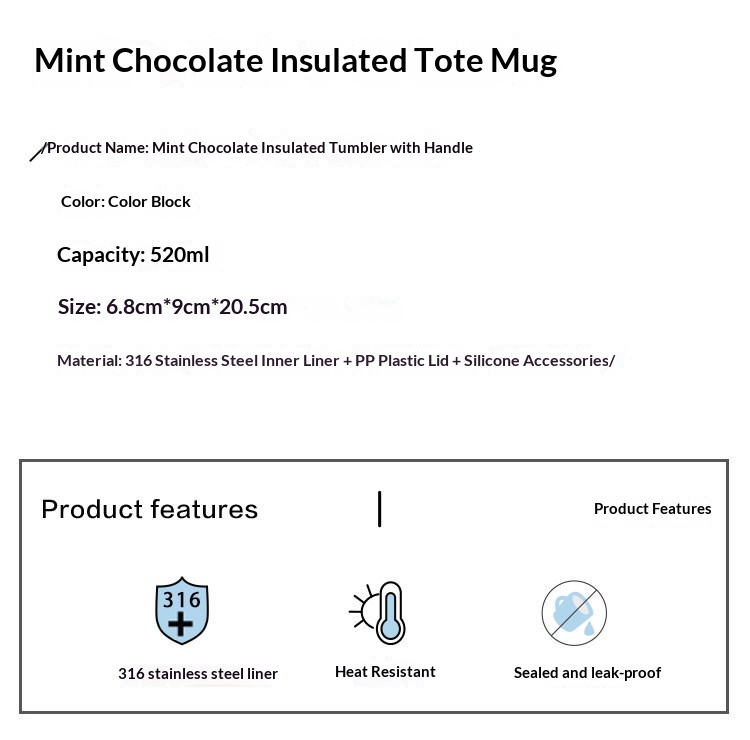 Mint Chocolate Insulated Tote Mug

/Product Name: Mint Chocolate Insulated Tumbler with Handle

Color: Color Block

Capacity: 520ml

Size: 6.8cm*9cm*20.5cm

Material: 316 Stainless Steel Inner Liner + PP Plastic Lid + Silicone Accessories/

Product features

Product Features

316

316 stainless steel liner

Heat Resistant

Sealed and leak-proof